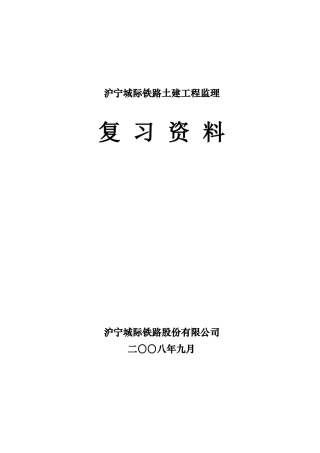 沪宁城际铁路土建工程监理

复 习 资 料

沪宁城际铁路股份有限公司
二〇〇八年九月